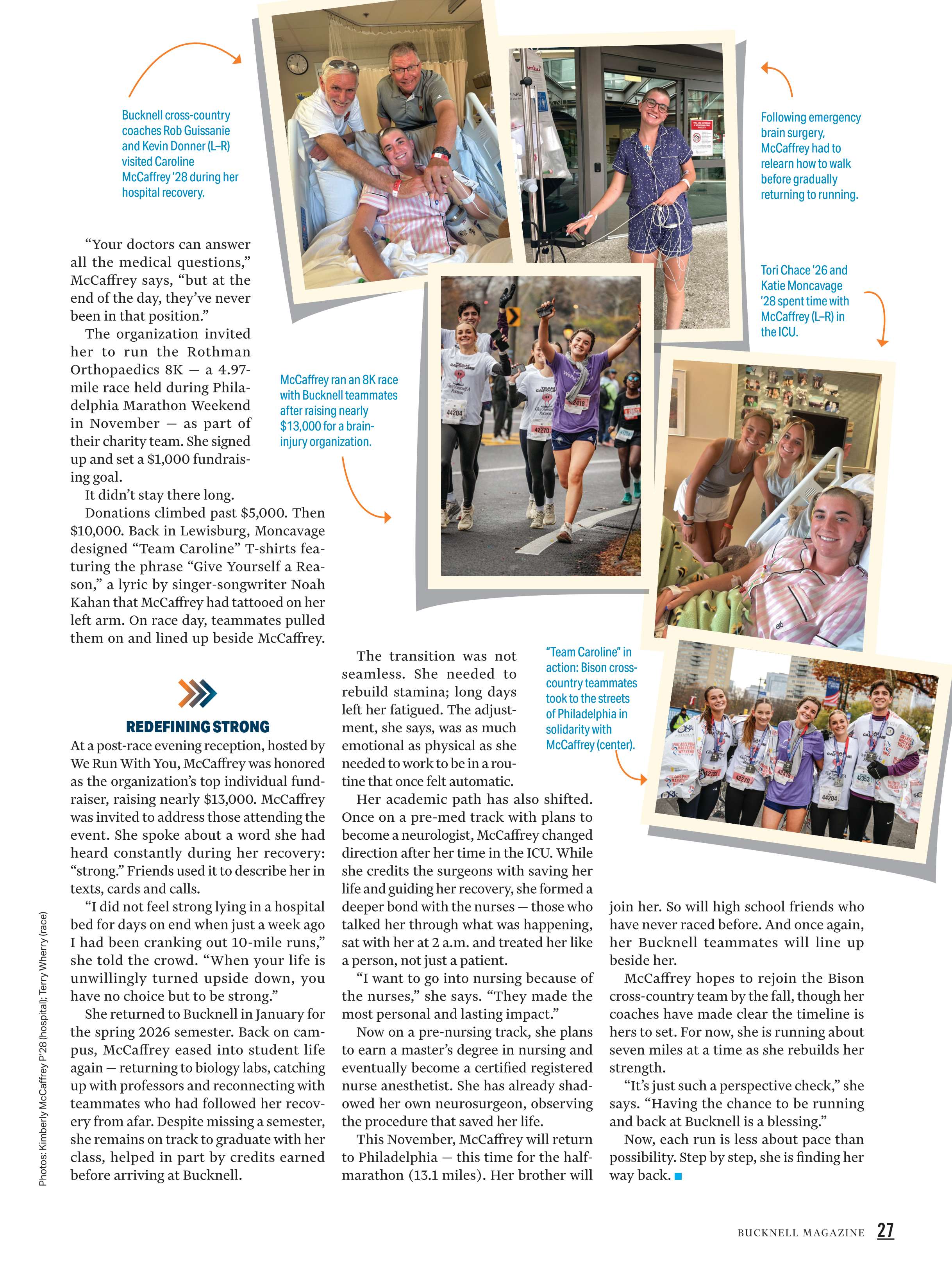 Bucknell cross-country coaches Rob Guissanie and Kevin Donner (L–R) visited Caroline McCaffrey '28 during her hospital recovery.

Following emergency brain surgery, McCaffrey had to relearn how to walk before gradually returning to running.

Tori Chace '26 and Katie Moncavage '28 spent time with McCaffrey (L–R) in the ICU.

McCaffrey ran an 8K race with Bucknell teammates after raising nearly $13,000 for a brain-injury organization.

"Team Caroline" in action: Bison cross-country teammates took to the streets of Philadelphia in solidarity with McCaffrey (center).

"Your doctors can answer all the medical questions," McCaffrey says, "but at the end of the day, they've never been in that position."

The organization invited her to run the Rothman Orthopaedics 8K — a 4.97-mile race held during Philadelphia Marathon Weekend in November — as part of their charity team. She signed up and set a $1,000 fundraising goal.

It didn't stay there long.

Donations climbed past $5,000. Then $10,000. Back in Lewisburg, Moncavage designed "Team Caroline" T-shirts featuring the phrase "Give Yourself a Reason," a lyric by singer-songwriter Noah Kahan that McCaffrey had tattooed on her left arm. On race day, teammates pulled them on and lined up beside McCaffrey.

REDEFINING STRONG

At a post-race evening reception, hosted by We Run With You, McCaffrey was honored as the organization's top individual fundraiser, raising nearly $13,000. McCaffrey was invited to address those attending the event. She spoke about a word she had heard constantly during her recovery: "strong." Friends used it to describe her in texts, cards and calls.

"I did not feel strong lying in a hospital bed for days on end when just a week ago I had been cranking out 10-mile runs," she told the crowd. "When your life is unwillingly turned upside down, you have no choice but to be strong."

She returned to Bucknell in January for the spring 2026 semester. Back on campus, McCaffrey eased into student life again — returning to biology labs, catching up with professors and reconnecting with teammates who had followed her recovery from afar. Despite missing a semester, she remains on track to graduate with her class, helped in part by credits earned before arriving at Bucknell.

The transition was not seamless. She needed to rebuild stamina; long days left her fatigued. The adjustment, she says, was as much emotional as physical as she needed to work to be in a routine that once felt automatic.

Her academic path has also shifted. Once on a pre-med track with plans to become a neurologist, McCaffrey changed direction after her time in the ICU. While she credits the surgeons with saving her life and guiding her recovery, she formed a deeper bond with the nurses — those who talked her through what was happening, sat with her at 2 a.m. and treated her like a person, not just a patient.

"I want to go into nursing because of the nurses," she says. "They made the most personal and lasting impact."

Now on a pre-nursing track, she plans to earn a master's degree in nursing and eventually become a certified registered nurse anesthetist. She has already shadowed her own neurosurgeon, observing the procedure that saved her life.

This November, McCaffrey will return to Philadelphia — this time for the half-marathon (13.1 miles). Her brother will join her. So will high school friends who have never raced before. And once again, her Bucknell teammates will line up beside her.

McCaffrey hopes to rejoin the Bison cross-country team by the fall, though her coaches have made clear the timeline is hers to set. For now, she is running about seven miles at a time as she rebuilds her strength.

"It's just such a perspective check," she says. "Having the chance to be running and back at Bucknell is a blessing."

Now, each run is less about pace than possibility. Step by step, she is finding her way back.

Photos: Kimberly McCaffrey P'28 (hospital); Terry Wherry (race)

BUCKNELL MAGAZINE 27